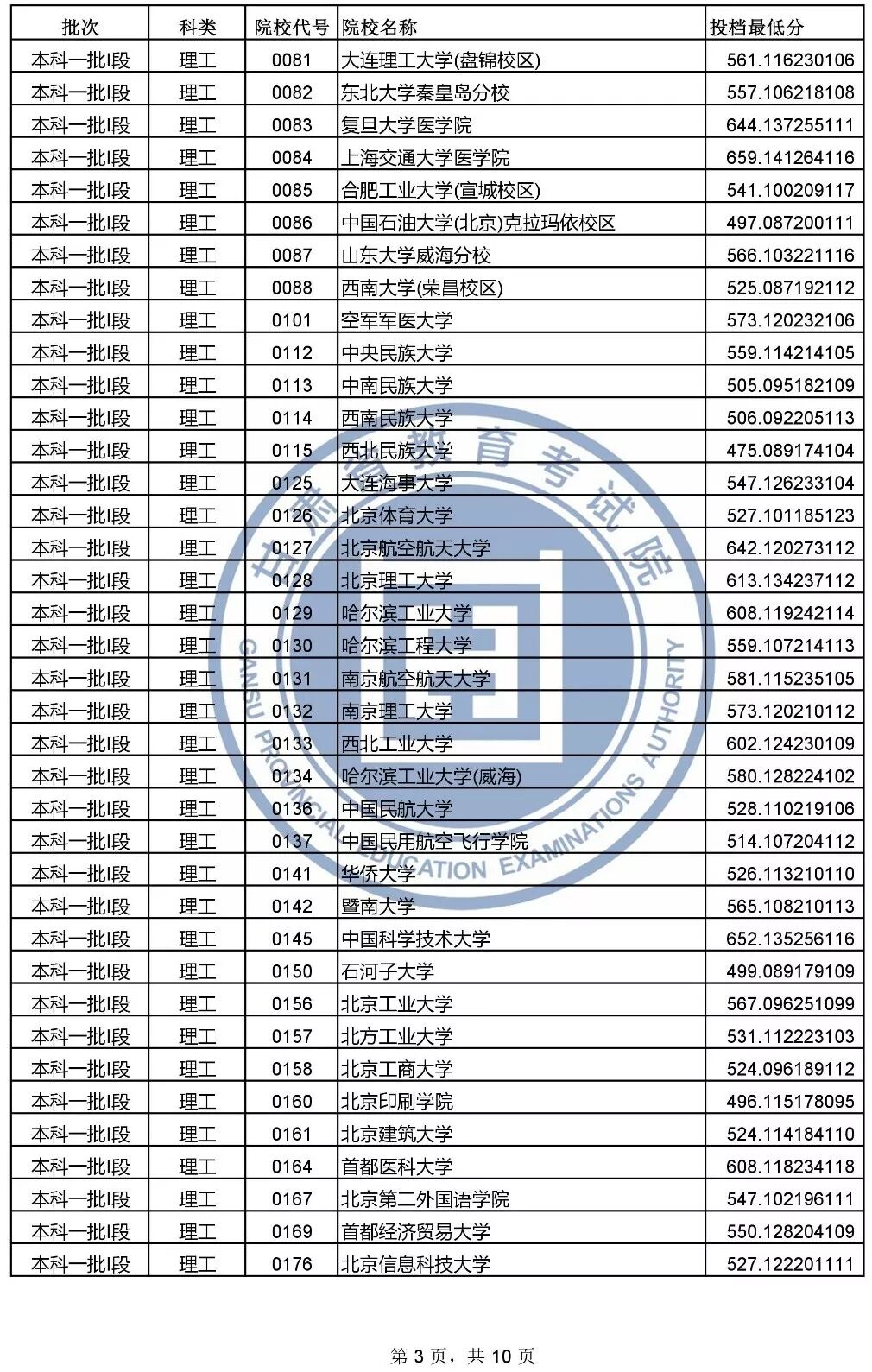 | 批次 | 科类 | 院校代号 | 院校名称 | 投档最低分 |
|---|---|---|---|---|
| 本科一批I段 | 理工 | 0081 | 大连理工大学(盘锦校区) | 561.116230106 |
| 本科一批I段 | 理工 | 0082 | 东北大学秦皇岛分校 | 557.106218108 |
| 本科一批I段 | 理工 | 0083 | 复旦大学医学院 | 644.137255111 |
| 本科一批I段 | 理工 | 0084 | 上海交通大学医学院 | 659.141264116 |
| 本科一批I段 | 理工 | 0085 | 合肥工业大学(宣城校区) | 541.100209117 |
| 本科一批I段 | 理工 | 0086 | 中国石油大学(北京)克拉玛依校区 | 497.087200111 |
| 本科一批I段 | 理工 | 0087 | 山东大学威海分校 | 566.103221116 |
| 本科一批I段 | 理工 | 0088 | 西南大学(荣昌校区) | 525.087192112 |
| 本科一批I段 | 理工 | 0101 | 空军军医大学 | 573.120232106 |
| 本科一批I段 | 理工 | 0112 | 中央民族大学 | 559.114214105 |
| 本科一批I段 | 理工 | 0113 | 中南民族大学 | 505.095182109 |
| 本科一批I段 | 理工 | 0114 | 西南民族大学 | 506.092205113 |
| 本科一批I段 | 理工 | 0115 | 西北民族大学 | 475.089174104 |
| 本科一批I段 | 理工 | 0125 | 大连海事大学 | 547.126233104 |
| 本科一批I段 | 理工 | 0126 | 北京体育大学 | 527.101185123 |
| 本科一批I段 | 理工 | 0127 | 北京航空航天大学 | 642.120273112 |
| 本科一批I段 | 理工 | 0128 | 北京理工大学 | 613.134237112 |
| 本科一批I段 | 理工 | 0129 | 哈尔滨工业大学 | 608.119242114 |
| 本科一批I段 | 理工 | 0130 | 哈尔滨工程大学 | 559.107214113 |
| 本科一批I段 | 理工 | 0131 | 南京航空航天大学 | 581.115235105 |
| 本科一批I段 | 理工 | 0132 | 南京理工大学 | 573.120210112 |
| 本科一批I段 | 理工 | 0133 | 西北工业大学 | 602.124230109 |
| 本科一批I段 | 理工 | 0134 | 哈尔滨工业大学(威海) | 580.128224102 |
| 本科一批I段 | 理工 | 0136 | 中国民航大学 | 528.110219106 |
| 本科一批I段 | 理工 | 0137 | 中国民用航空飞行学院 | 514.107204112 |
| 本科一批I段 | 理工 | 0141 | 华侨大学 | 526.113210110 |
| 本科一批I段 | 理工 | 0142 | 暨南大学 | 565.108210113 |
| 本科一批I段 | 理工 | 0145 | 中国科学技术大学 | 652.135256116 |
| 本科一批I段 | 理工 | 0150 | 石河子大学 | 499.089179109 |
| 本科一批I段 | 理工 | 0156 | 北京工业大学 | 567.096251099 |
| 本科一批I段 | 理工 | 0157 | 北方工业大学 | 531.112223103 |
| 本科一批I段 | 理工 | 0158 | 北京工商大学 | 524.096189112 |
| 本科一批I段 | 理工 | 0160 | 北京印刷学院 | 496.115178095 |
| 本科一批I段 | 理工 | 0161 | 北京建筑大学 | 524.114184110 |
| 本科一批I段 | 理工 | 0164 | 首都医科大学 | 608.118234118 |
| 本科一批I段 | 理工 | 0167 | 北京第二外国语学院 | 547.102196111 |
| 本科一批I段 | 理工 | 0169 | 首都经济贸易大学 | 550.128204109 |
| 本科一批I段 | 理工 | 0176 | 北京信息科技大学 | 527.122201111 |

甘肃省教育考试院
GANSU PROVINCIAL EDUCATION EXAMINATIONS AUTHORITY

第 3 页，共 10 页